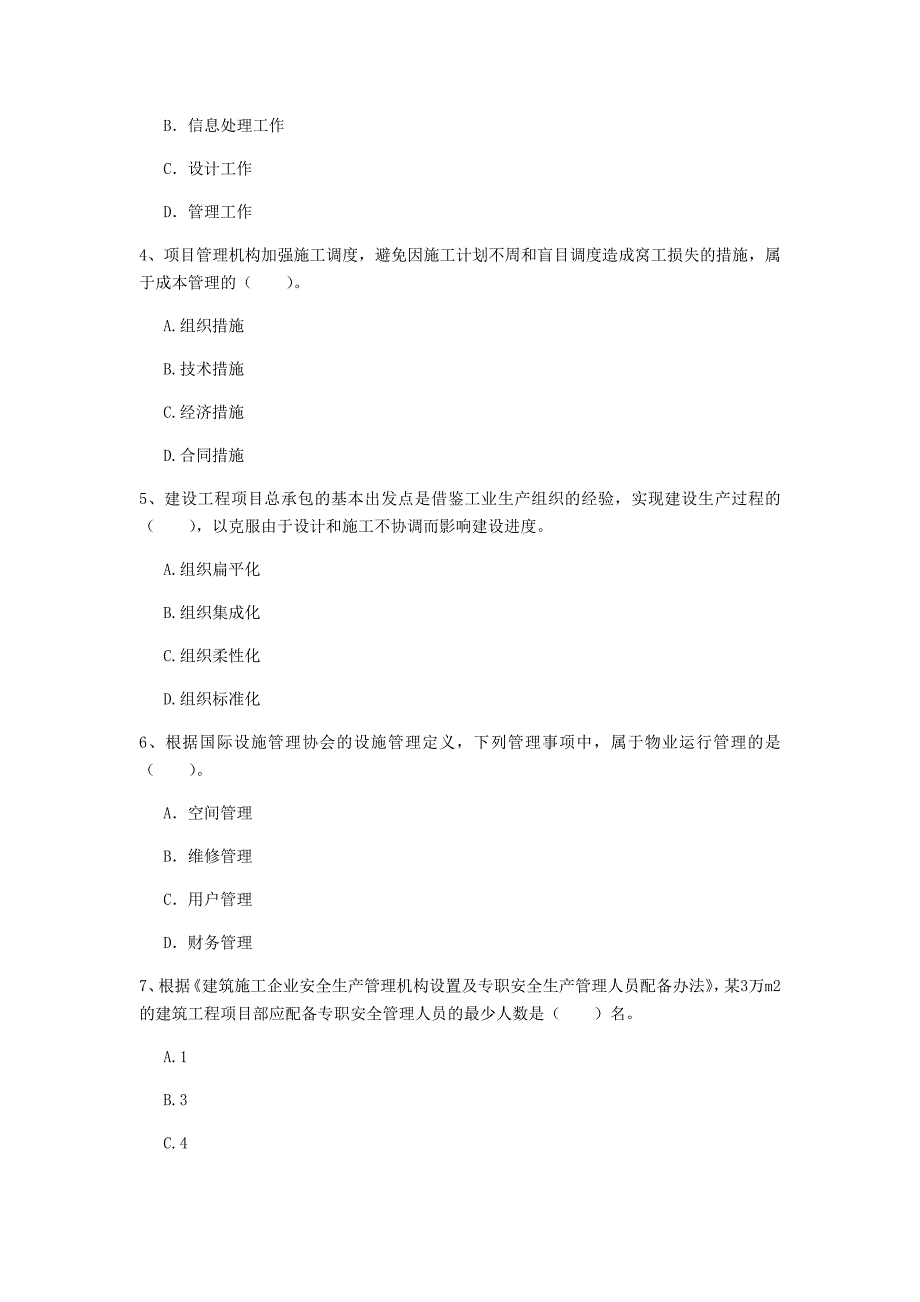 B. 信息处理工作

C. 设计工作

D. 管理工作

4、项目管理机构加强施工调度，避免因施工计划不周和盲目调度造成窝工损失的措施，属于成本管理的（　　）。

A.组织措施

B.技术措施

C.经济措施

D.合同措施

5、建设工程项目总承包的基本出发点是借鉴工业生产组织的经验，实现建设生产过程的（　　），以克服由于设计和施工不协调而影响建设进度。

A.组织扁平化

B.组织集成化

C.组织柔性化

D.组织标准化

6、根据国际设施管理协会的设施管理定义，下列管理事项中，属于物业运行管理的是（　　）。

A. 空间管理

B. 维修管理

C. 用户管理

D. 财务管理

7、根据《建筑施工企业安全生产管理机构设置及专职安全生产管理人员配备办法》，某3万m2的建筑工程项目部应配备专职安全管理人员的最少人数是（　　）名。

A.1

B.3

C.4